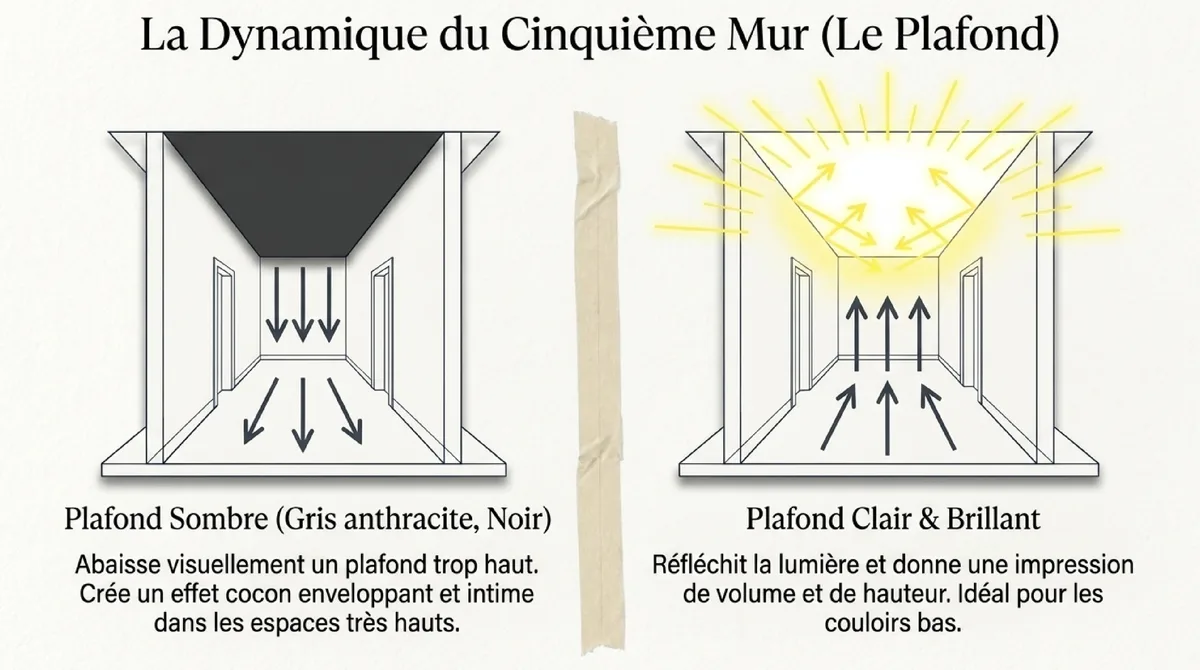 La Dynamique du Cinquième Mur (Le Plafond)

Plafond Sombre (Gris anthracite, Noir)

Abaisse visuellement un plafond trop haut. Crée un effet cocon enveloppant et intime dans les espaces très hauts.

Plafond Clair & Brillant

Réfléchit la lumière et donne une impression de volume et de hauteur. Idéal pour les couloirs bas.